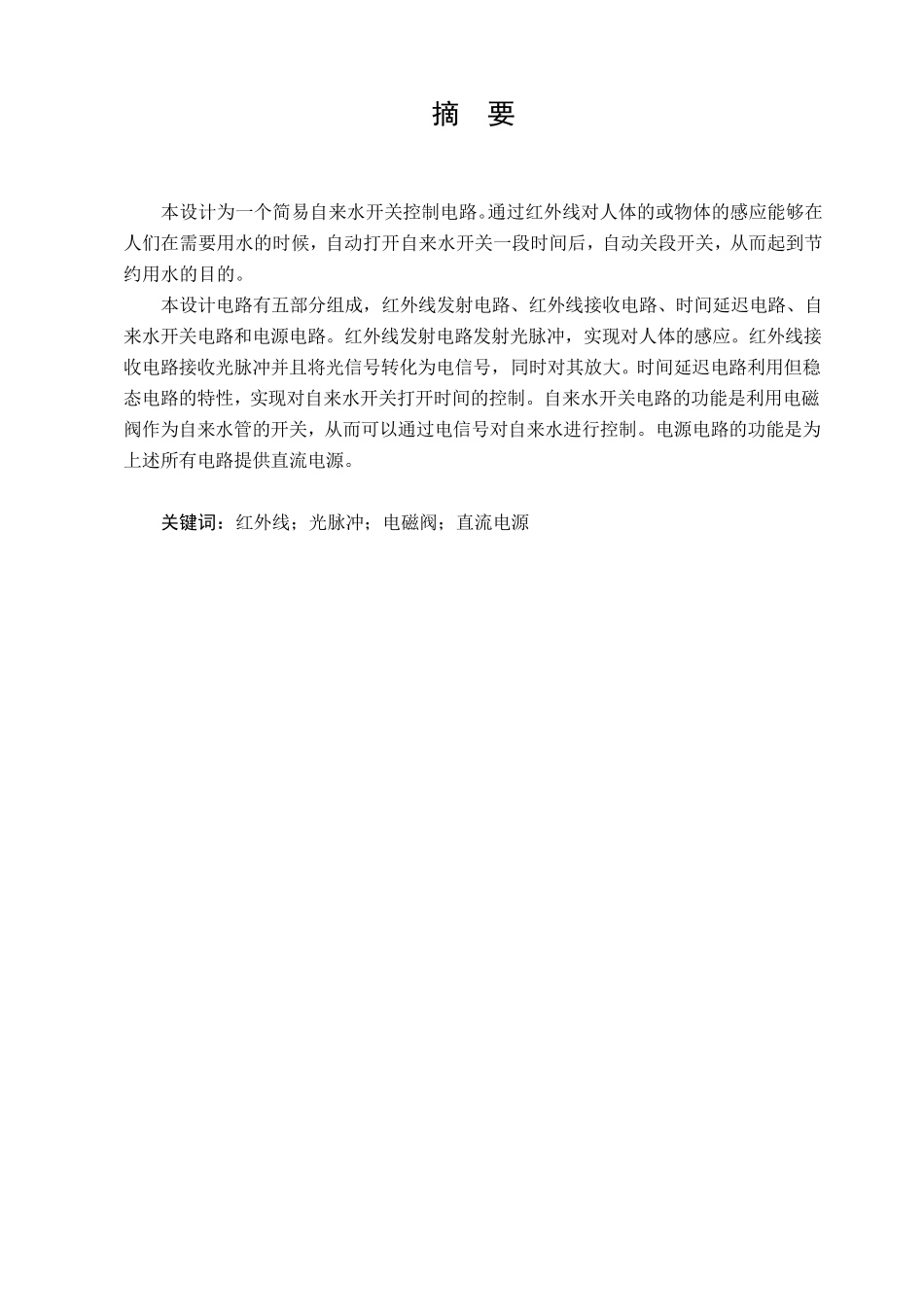 摘 要

本设计为一个简易自来水开关控制电路。通过红外线对人体的或物体的感应能够在人们在需要用水的时候，自动打开自来水开关一段时间后，自动关段开关，从而起到节约用水的目的。

本设计电路有五部分组成，红外线发射电路、红外线接收电路、时间延迟电路、自来水开关电路和电源电路。红外线发射电路发射光脉冲，实现对人体的感应。红外线接收电路接收光脉冲并且将光信号转化为电信号，同时对其放大。时间延迟电路利用但稳态电路的特性，实现对自来水开关打开时间的控制。自来水开关电路的功能是利用电磁阀作为自来水管的开关，从而可以通过电信号对自来水进行控制。电源电路的功能是为上述所有电路提供直流电源。

关键词：红外线；光脉冲；电磁阀；直流电源